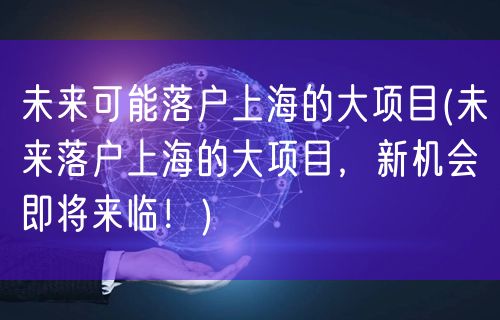 未来可能落户上海的大项目(未来落户上海的大项目，新机会即将来临！)